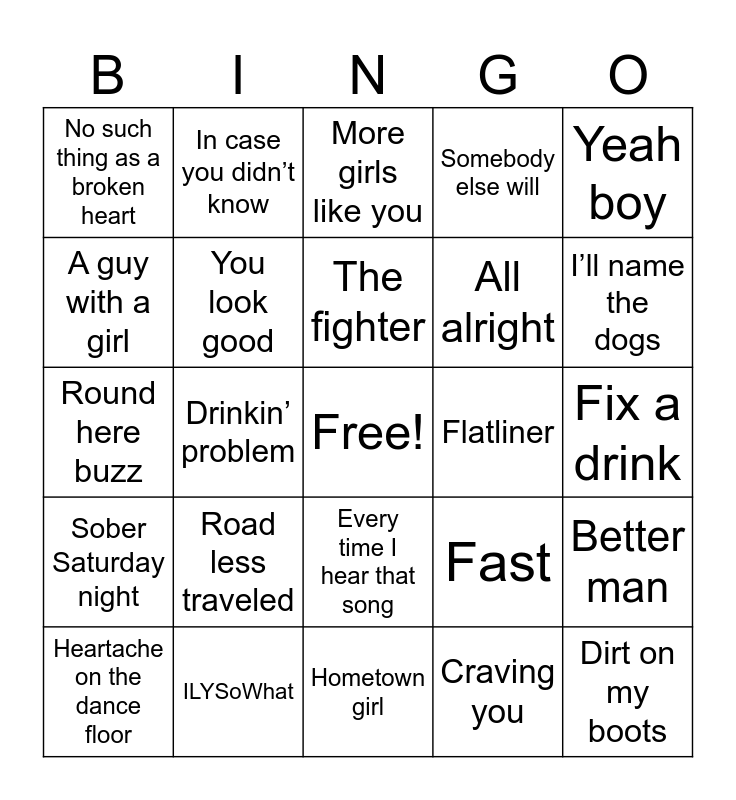 | B | I | N | G | O |
|---|---|---|---|---|
| No such thing as a broken heart | In case you didn't know | More girls like you | Somebody else will | Yeah boy |
| A guy with a girl | You look good | The fighter | All alright | I'll name the dogs |
| Round here buzz | Drinkin' problem | Free! | Flatliner | Fix a drink |
| Sober Saturday night | Road less traveled | Every time I hear that song | Fast | Better man |
| Heartache on the dance floor | ILYSoWhat | Hometown girl | Craving you | Dirt on my boots |